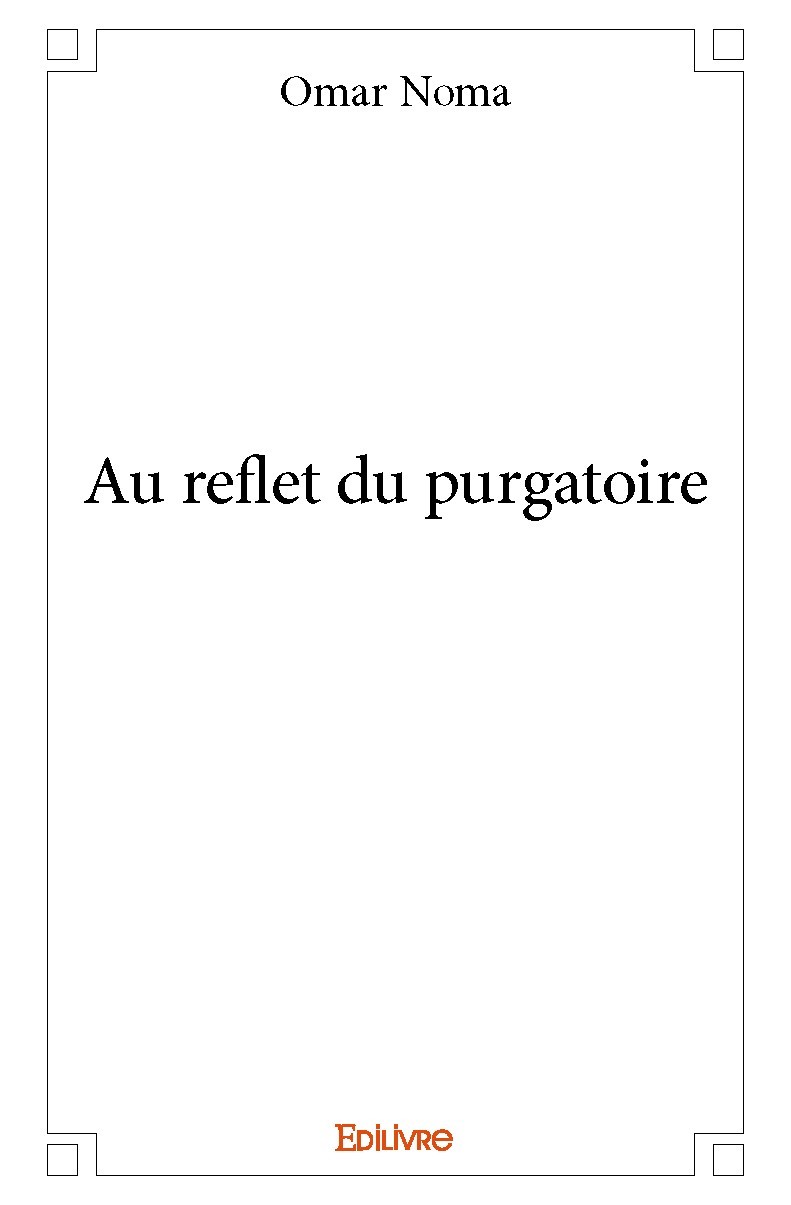 Omar Noma

Au reflet du purgatoire

Edilivre